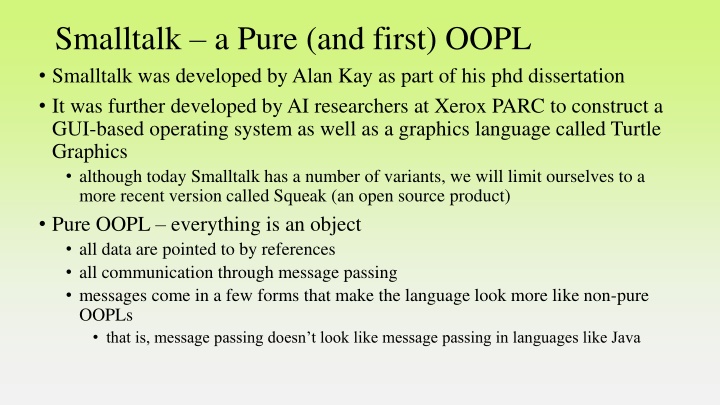 Smalltalk – a Pure (and first) OOPL

• Smalltalk was developed by Alan Kay as part of his phd dissertation

• It was further developed by AI researchers at Xerox PARC to construct a GUI-based operating system as well as a graphics language called Turtle Graphics

• although today Smalltalk has a number of variants, we will limit ourselves to a more recent version called Squeak (an open source product)

• Pure OOPL – everything is an object

• all data are pointed to by references

• all communication through message passing

• messages come in a few forms that make the language look more like non-pure OOPLs

• that is, message passing doesn't look like message passing in languages like Java